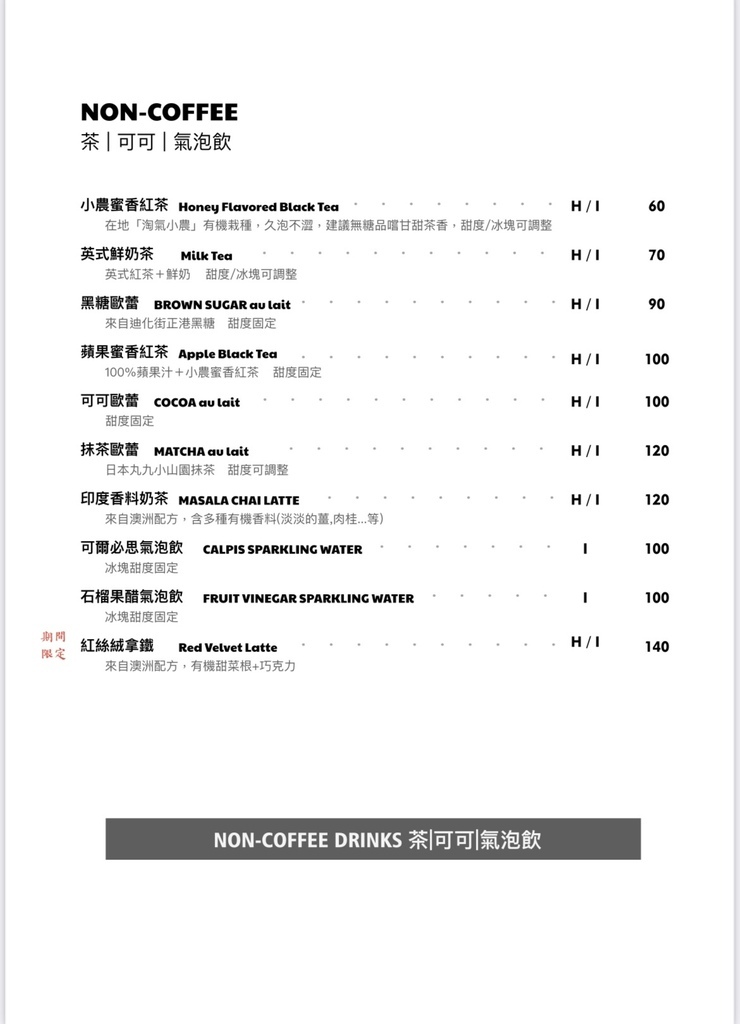 NON-COFFEE
茶｜可可｜氣泡飲

小農蜜香紅茶 Honey Flavored Black Tea H / I 60
在地「淘氣小農」有機栽種，久泡不澀，建議無糖品嚐甘甜茶香，甜度/冰塊可調整

英式鮮奶茶 Milk Tea H / I 70
英式紅茶＋鮮奶 甜度/冰塊可調整

黑糖歐蕾 BROWN SUGAR au lait H / I 90
來自迪化街正港黑糖 甜度固定

蘋果蜜香紅茶 Apple Black Tea H / I 100
100%蘋果汁＋小農蜜香紅茶 甜度固定

可可歐蕾 COCOA au lait H / I 100
甜度固定

抹茶歐蕾 MATCHA au lait H / I 120
日本丸九小山園抹茶 甜度可調整

印度香料奶茶 MASALA CHAI LATTE H / I 120
來自澳洲配方，含多種有機香料(淡淡的薑,肉桂...等)

可爾必思氣泡飲 CALPIS SPARKLING WATER I 100
冰塊甜度固定

石榴果醋氣泡飲 FRUIT VINEGAR SPARKLING WATER I 100
冰塊甜度固定

期間限定
紅絲絨拿鐵 Red Velvet Latte H / I 140
來自澳洲配方，有機甜菜根+巧克力

NON-COFFEE DRINKS 茶|可可|氣泡飲